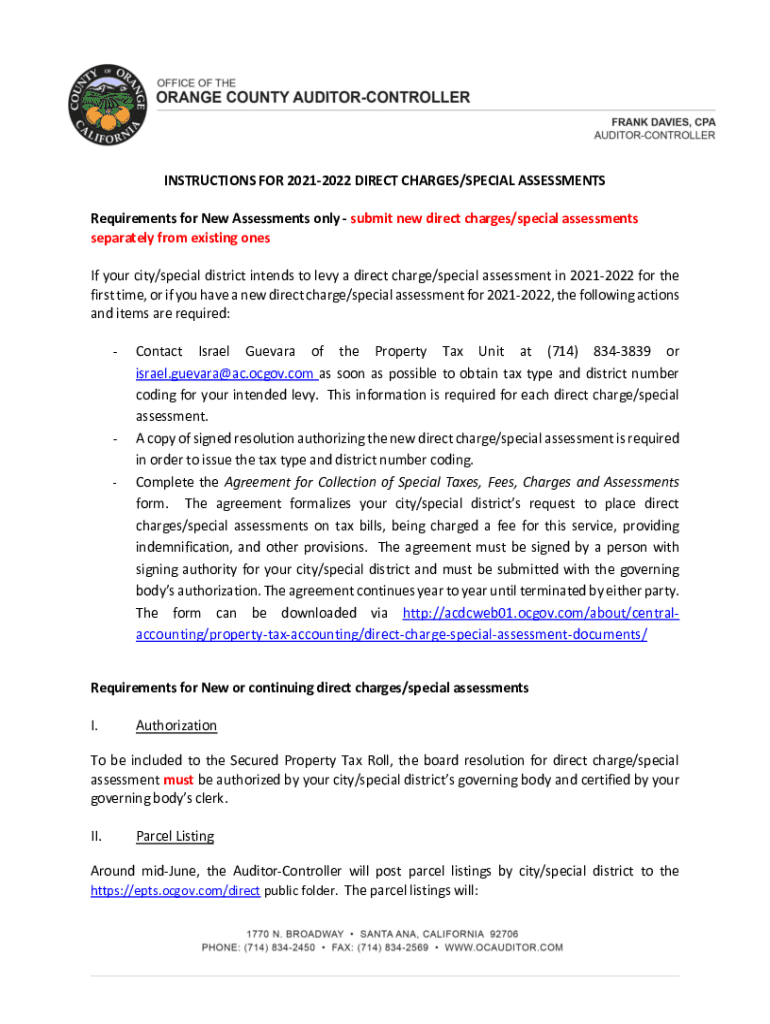 COUNTY OF ORANGE CALIFORNIA

OFFICE OF THE
ORANGE COUNTY AUDITOR-CONTROLLER

FRANK DAVIES, CPA
AUDITOR-CONTROLLER

INSTRUCTIONS FOR 2021-2022 DIRECT CHARGES/SPECIAL ASSESSMENTS

Requirements for New Assessments only - submit new direct charges/special assessments separately from existing ones

If your city/special district intends to levy a direct charge/special assessment in 2021-2022 for the first time, or if you have a new direct charge/special assessment for 2021-2022, the following actions and items are required:

- Contact Israel Guevara of the Property Tax Unit at (714) 834-3839 or israel.guevara@ac.ocgov.com as soon as possible to obtain tax type and district number coding for your intended levy. This information is required for each direct charge/special assessment.
- A copy of signed resolution authorizing the new direct charge/special assessment is required in order to issue the tax type and district number coding.
- Complete the Agreement for Collection of Special Taxes, Fees, Charges and Assessments form. The agreement formalizes your city/special district's request to place direct charges/special assessments on tax bills, being charged a fee for this service, providing indemnification, and other provisions. The agreement must be signed by a person with signing authority for your city/special district and must be submitted with the governing body's authorization. The agreement continues year to year until terminated by either party. The form can be downloaded via http://acdcweb01.ocgov.com/about/central-accounting/property-tax-accounting/direct-charge-special-assessment-documents/

Requirements for New or continuing direct charges/special assessments

I. Authorization

To be included to the Secured Property Tax Roll, the board resolution for direct charge/special assessment must be authorized by your city/special district's governing body and certified by your governing body's clerk.

II. Parcel Listing

Around mid-June, the Auditor-Controller will post parcel listings by city/special district to the https://epts.ocgov.com/direct public folder. The parcel listings will:

1770 N. BROADWAY • SANTA ANA, CALIFORNIA 92706
PHONE: (714) 834-2450 • FAX: (714) 834-2569 • WWW.OCAUDITOR.COM